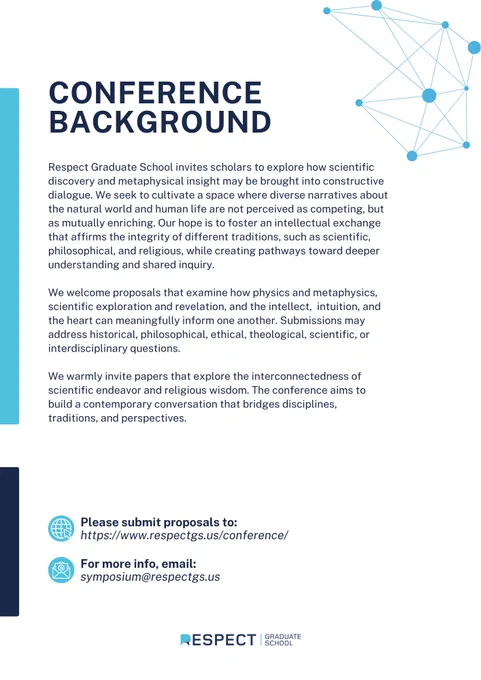 CONFERENCE BACKGROUND

Respect Graduate School invites scholars to explore how scientific discovery and metaphysical insight may be brought into constructive dialogue. We seek to cultivate a space where diverse narratives about the natural world and human life are not perceived as competing, but as mutually enriching. Our hope is to foster an intellectual exchange that affirms the integrity of different traditions, such as scientific, philosophical, and religious, while creating pathways toward deeper understanding and shared inquiry.

We welcome proposals that examine how physics and metaphysics, scientific exploration and revelation, and the intellect, intuition, and the heart can meaningfully inform one another. Submissions may address historical, philosophical, ethical, theological, scientific, or interdisciplinary questions.

We warmly invite papers that explore the interconnectedness of scientific endeavor and religious wisdom. The conference aims to build a contemporary conversation that bridges disciplines, traditions, and perspectives.

Please submit proposals to:
https://www.respectgs.us/conference/

For more info, email:
symposium@respectgs.us

RESPECT | GRADUATE SCHOOL